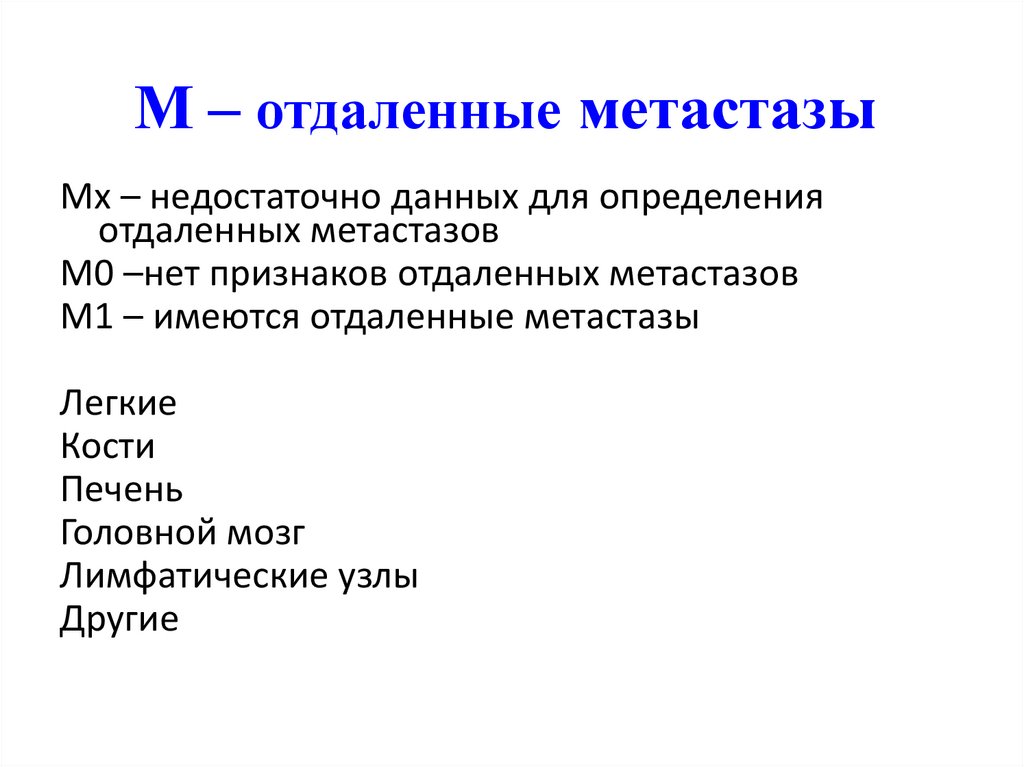 М – отдаленные метастазы

Мх – недостаточно данных для определения отдаленных метастазов

М0 –нет признаков отдаленных метастазов

М1 – имеются отдаленные метастазы

Легкие
Кости
Печень
Головной мозг
Лимфатические узлы
Другие